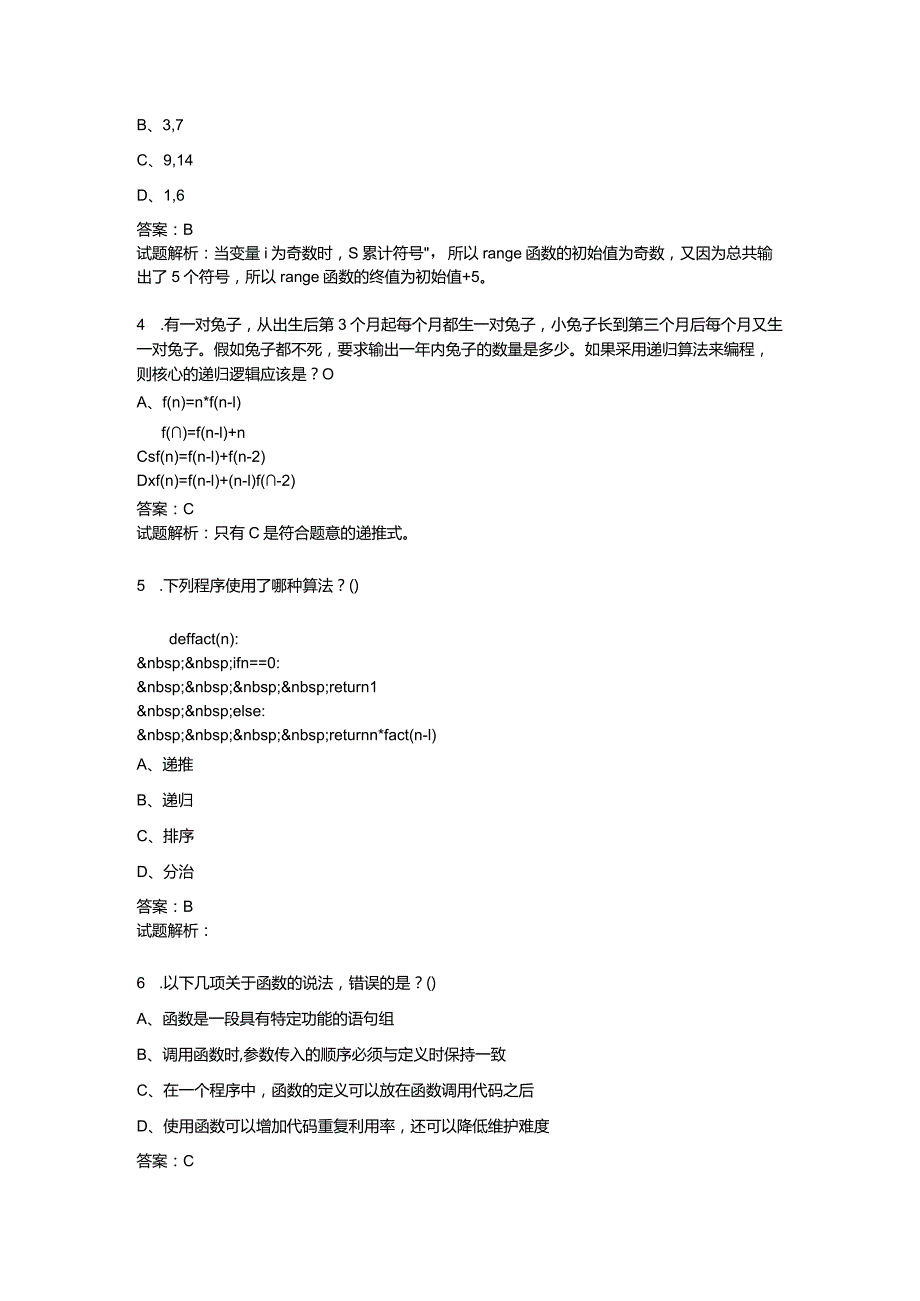 B、3,7

C、9,14

D、1,6

答案：B
试题解析：当变量 i 为奇数时，S 累计符号"，所以 range 函数的初始值为奇数，又因为总共输出了 5 个符号，所以 range 函数的终值为初始值+5。

4 .有一对兔子，从出生后第 3 个月起每个月都生一对兔子，小兔子长到第三个月后每个月又生一对兔子。假如兔子都不死，要求输出一年内兔子的数量是多少。如果采用递归算法来编程，则核心的递归逻辑应该是？O

A、f(n)=n*f(n-l)

f(∩)=f(n-l)+n

Csf(n)=f(n-l)+f(n-2)

Dxf(n)=f(n-l)+(n-l)f(∩-2)

答案：C
试题解析：只有 C 是符合题意的递推式。

5 .下列程序使用了哪种算法？()

deffact(n):
&nbsp;&nbsp;ifn==0:
&nbsp;&nbsp;&nbsp;&nbsp;return1
&nbsp;&nbsp;else:
&nbsp;&nbsp;&nbsp;&nbsp;returnn*fact(n-l)

A、递推

B、递归

C、排序

D、分治

答案：B
试题解析：

6 .以下几项关于函数的说法，错误的是？()

A、函数是一段具有特定功能的语句组

B、调用函数时,参数传入的顺序必须与定义时保持一致

C、在一个程序中，函数的定义可以放在函数调用代码之后

D、使用函数可以增加代码重复利用率，还可以降低维护难度

答案：C